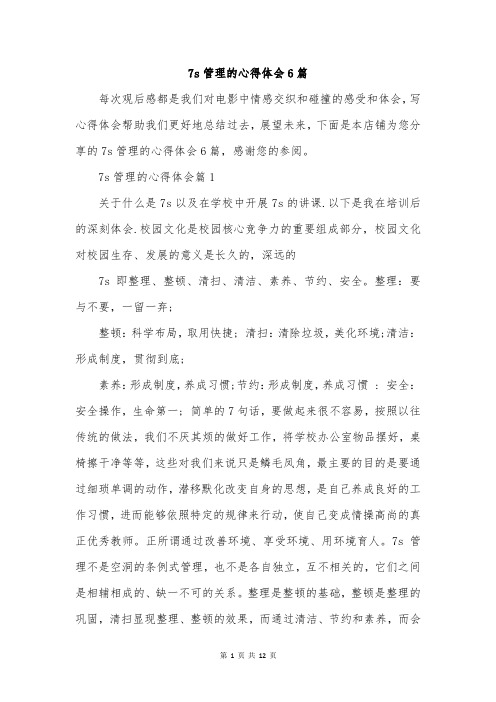 7s 管理的心得体会 6 篇

每次观后感都是我们对电影中情感交织和碰撞的感受和体会，写心得体会帮助我们更好地总结过去，展望未来，下面是本店铺为您分享的 7s 管理的心得体会 6 篇，感谢您的参阅。

7s 管理的心得体会篇 1

关于什么是 7s 以及在学校中开展 7s 的讲课.以下是我在培训后的深刻体会.校园文化是校园核心竞争力的重要组成部分，校园文化对校园生存、发展的意义是长久的，深远的

7s 即整理、整顿、清扫、清洁、素养、节约、安全。整理：要与不要，一留一弃；

整顿：科学布局，取用快捷；清扫：清除垃圾，美化环境；清洁：形成制度，贯彻到底；

素养：形成制度，养成习惯；节约：形成制度，养成习惯 ：安全：安全操作，生命第一；简单的 7 句话，要做起来很不容易，按照以往传统的做法，我们不厌其烦的做好工作，将学校办公室物品摆好，桌椅擦干净等等，这些对我们来说只是鳞毛凤角，最主要的目的是要通过细琐单调的动作，潜移默化改变自身的思想，是自己养成良好的工作习惯，进而能够依照特定的规律来行动，使自己变成情操高尚的真正优秀教师。正所谓通过改善环境、享受环境、用环境育人。7s 管理不是空洞的条例式管理，也不是各自独立，互不相关的，它们之间是相辅相成的、缺一不可的关系。整理是整顿的基础，整顿是整理的巩固，清扫显现整理、整顿的效果，而通过清洁、节约和素养，而会

第 1 页 共 12 页